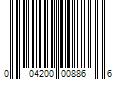 0 04200 00886 6